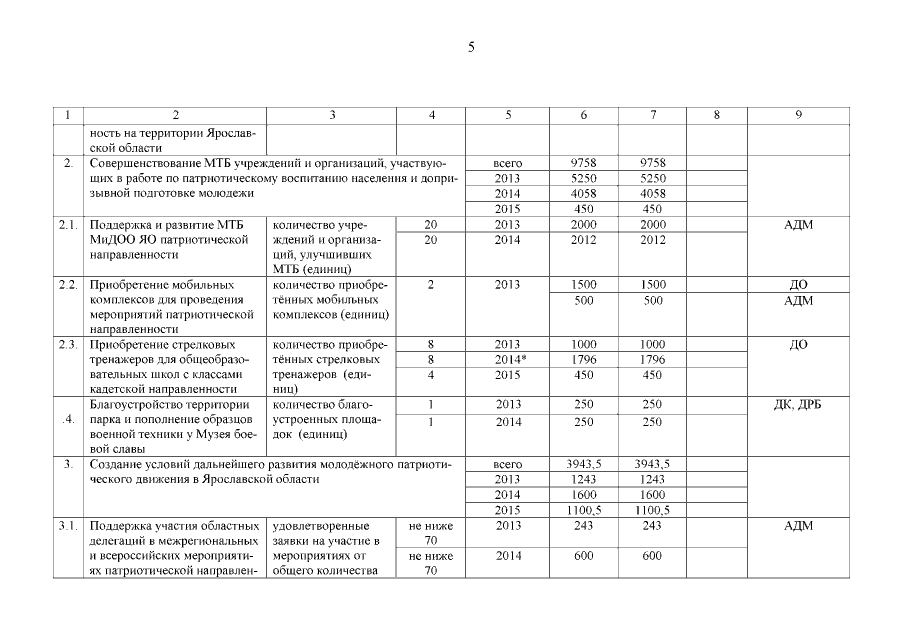 5

| 1 | 2 | 3 | 4 | 5 | 6 | 7 | 8 | 9 |
|---|---|---|---|---|---|---|---|---|
| | ность на территории Ярославской области | | | | | | | |
| 2. | Совершенствование МТБ учреждений и организаций, участвующих в работе по патриотическому воспитанию населения и допризывной подготовке молодежи | | | всего | 9758 | 9758 | | |
| | | | | 2013 | 5250 | 5250 | | |
| | | | | 2014 | 4058 | 4058 | | |
| | | | | 2015 | 450 | 450 | | |
| 2.1. | Поддержка и развитие МТБ МиДОО ЯО патриотической направленности | количество учреждений и организаций, улучшивших МТБ (единиц) | 20 | 2013 | 2000 | 2000 | | АДМ |
| | | | 20 | 2014 | 2012 | 2012 | | |
| 2.2. | Приобретение мобильных комплексов для проведения мероприятий патриотической направленности | количество приобретённых мобильных комплексов (единиц) | 2 | 2013 | 1500 | 1500 | | ДО |
| | | | | | 500 | 500 | | АДМ |
| 2.3. | Приобретение стрелковых тренажеров для общеобразовательных школ с классами кадетской направленности | количество приобретённых стрелковых тренажеров (единиц) | 8 | 2013 | 1000 | 1000 | | ДО |
| | | | 8 | 2014* | 1796 | 1796 | | |
| | | | 4 | 2015 | 450 | 450 | | |
| .4. | Благоустройство территории парка и пополнение образцов военной техники у Музея боевой славы | количество благоустроенных площадок (единиц) | 1 | 2013 | 250 | 250 | | ДК, ДРБ |
| | | | 1 | 2014 | 250 | 250 | | |
| 3. | Создание условий дальнейшего развития молодёжного патриотического движения в Ярославской области | | | всего | 3943,5 | 3943,5 | | |
| | | | | 2013 | 1243 | 1243 | | |
| | | | | 2014 | 1600 | 1600 | | |
| | | | | 2015 | 1100,5 | 1100,5 | | |
| 3.1. | Поддержка участия областных делегаций в межрегиональных и всероссийских мероприятиях патриотической направлен- | удовлетворенные заявки на участие в мероприятиях от общего количества | не ниже 70 | 2013 | 243 | 243 | | АДМ |
| | | | не ниже 70 | 2014 | 600 | 600 | | |